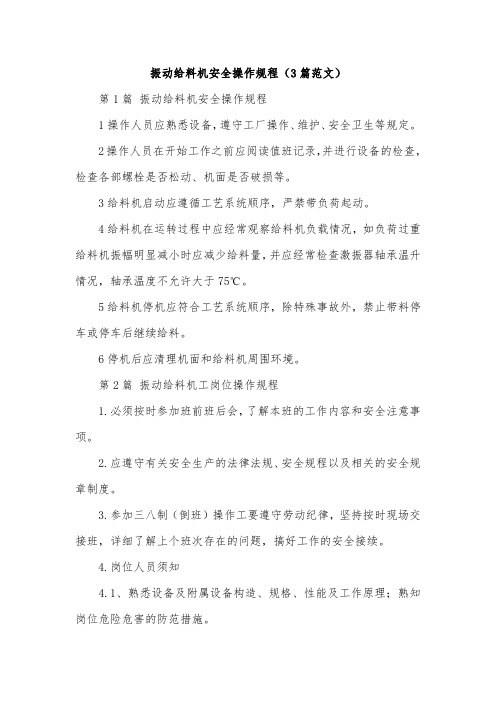 振动给料机安全操作规程（3篇范文）

第1篇 振动给料机安全操作规程

1操作人员应熟悉设备，遵守工厂操作、维护、安全卫生等规定。

2操作人员在开始工作之前应阅读值班记录，并进行设备的检查，检查各部螺栓是否松动、机面是否破损等。

3给料机启动应遵循工艺系统顺序，严禁带负荷起动。

4给料机在运转过程中应经常观察给料机负载情况，如负荷过重给料机振幅明显减小时应减少给料量，并应经常检查激振器轴承温升情况，轴承温度不允许大于75℃。

5给料机停机应符合工艺系统顺序，除特殊事故外，禁止带料停车或停车后继续给料。

6停机后应清理机面和给料机周围环境。

第2篇 振动给料机工岗位操作规程

1.必须按时参加班前班后会，了解本班的工作内容和安全注意事项。

2.应遵守有关安全生产的法律法规、安全规程以及相关的安全规章制度。

3.参加三八制（倒班）操作工要遵守劳动纪律，坚持按时现场交接班，详细了解上个班次存在的问题，搞好工作的安全接续。

4.岗位人员须知

4.1、熟悉设备及附属设备构造、规格、性能及工作原理；熟知岗位危险危害的防范措施。